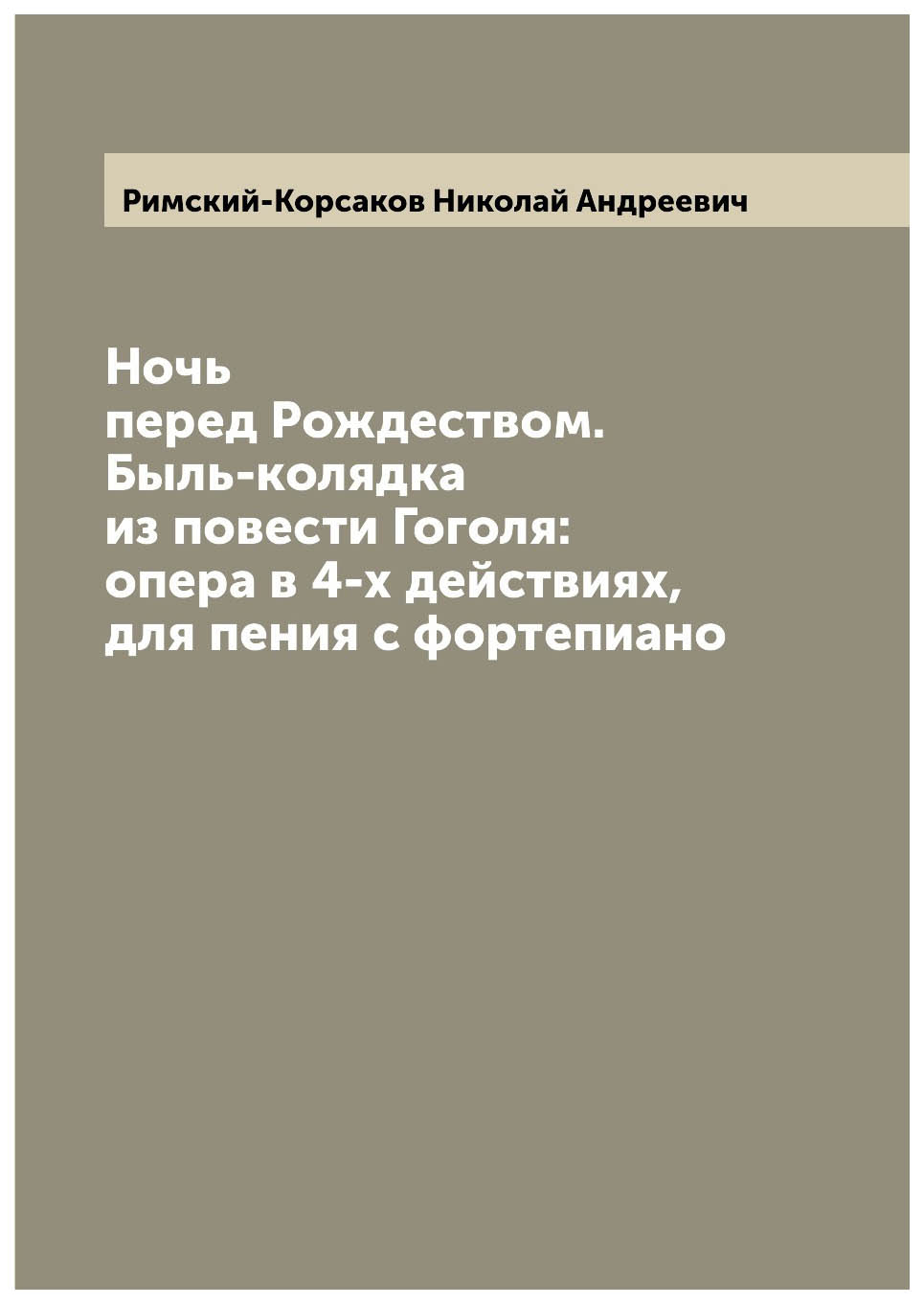 Римский-Корсаков Николай Андреевич

Ночь
перед Рождеством.
Быль-колядка
из повести Гоголя:
опера в 4-х действиях,
для пения с фортепиано